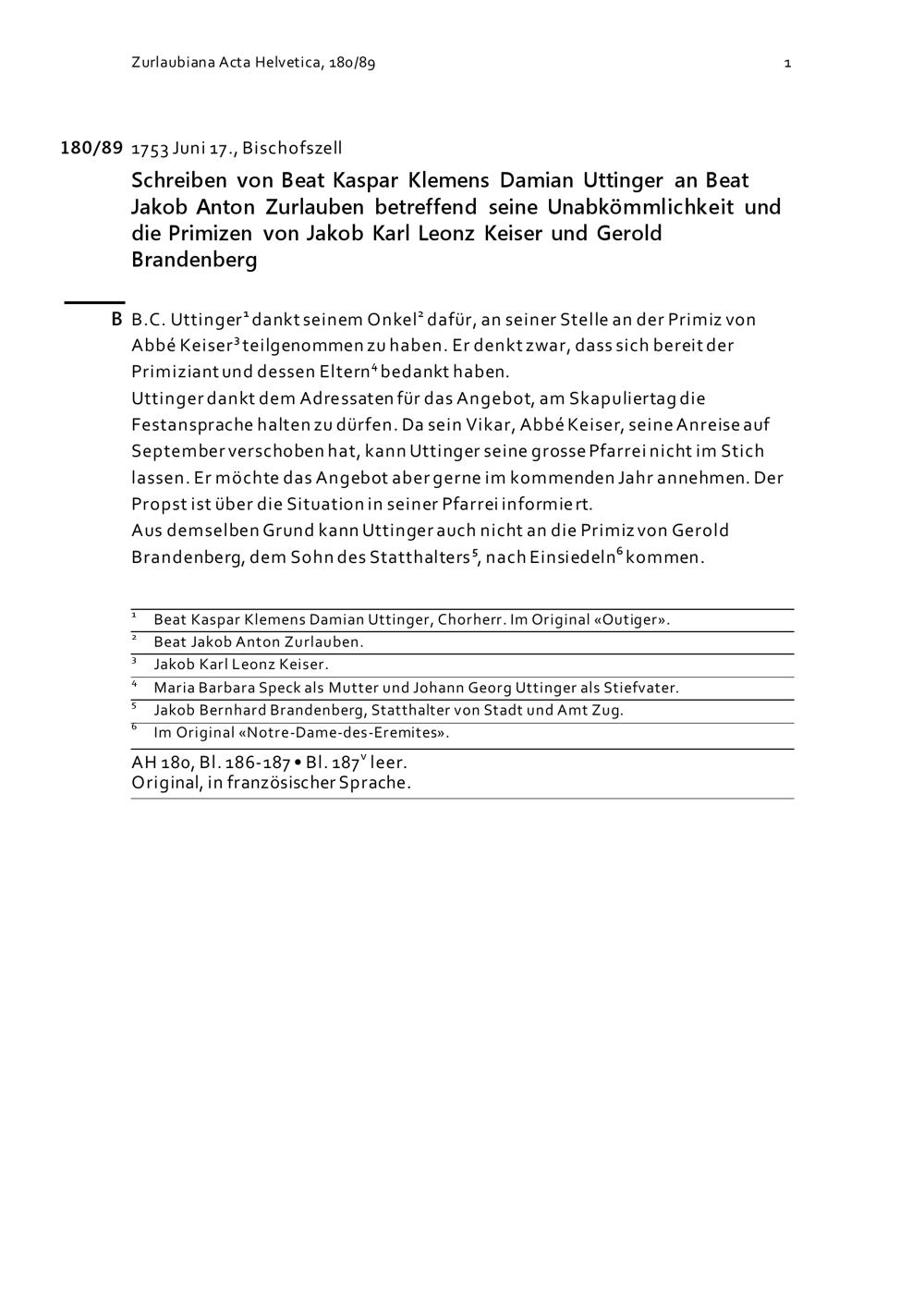 Zurlaubiana Acta Helvetica, 180/89 1

180/89 1753 Juni 17., Bischofszell

Schreiben von Beat Kaspar Klemens Damian Uttinger an Beat Jakob Anton Zurlauben betreffend seine Unabkömmlichkeit und die Primizen von Jakob Karl Leonz Keiser und Gerold Brandenberg

B B.C. Uttinger$^1$ dankt seinem Onkel$^2$ dafür, an seiner Stelle an der Primiz von Abbé Keiser$^3$ teilgenommen zu haben. Er denkt zwar, dass sich bereit der Primiziant und dessen Eltern$^4$ bedankt haben.
Uttinger dankt dem Adressaten für das Angebot, am Skapuliertag die Festansprache halten zu dürfen. Da sein Vikar, Abbé Keiser, seine Anreise auf September verschoben hat, kann Uttinger seine grosse Pfarrei nicht im Stich lassen. Er möchte das Angebot aber gerne im kommenden Jahr annehmen. Der Propst ist über die Situation in seiner Pfarrei informiert.
Aus demselben Grund kann Uttinger auch nicht an die Primiz von Gerold Brandenberg, dem Sohn des Statthalters$^5$, nach Einsiedeln$^6$ kommen.

$^1$ Beat Kaspar Klemens Damian Uttinger, Chorherr. Im Original «Outiger».
$^2$ Beat Jakob Anton Zurlauben.
$^3$ Jakob Karl Leonz Keiser.
$^4$ Maria Barbara Speck als Mutter und Johann Georg Uttinger als Stiefvater.
$^5$ Jakob Bernhard Brandenberg, Statthalter von Stadt und Amt Zug.
$^6$ Im Original «Notre-Dame-des-Eremites».

AH 180, Bl. 186-187 • Bl. 187$^v$ leer.
Original, in französischer Sprache.